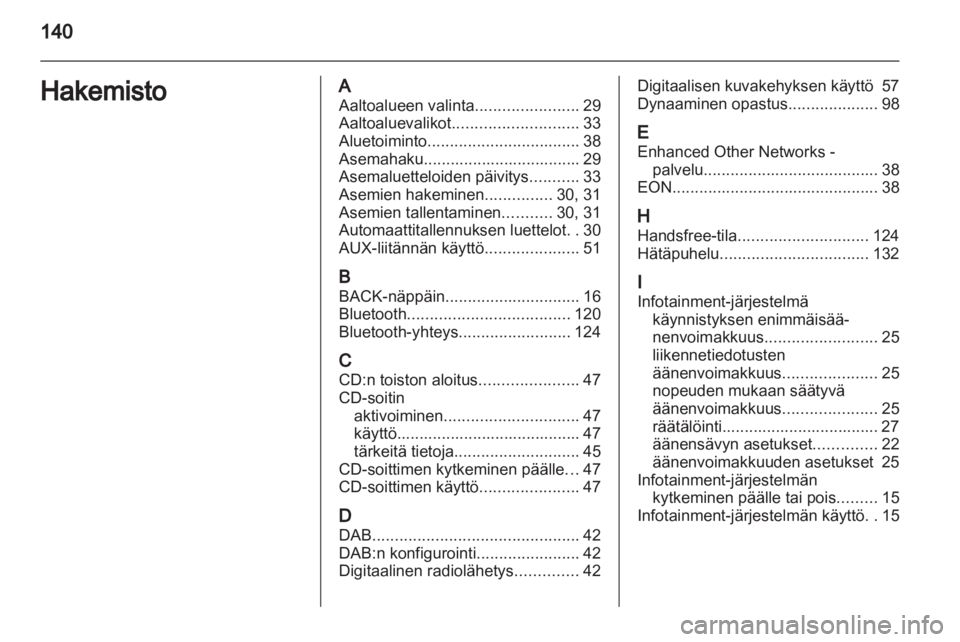 140

Hakemisto

A
Aaltoalueen valinta....................... 29
Aaltoaluevalikot............................ 33
Aluetoiminto.................................. 38
Asemahaku................................... 29
Asemaluetteloiden päivitys........... 33
Asemien hakeminen............... 30, 31
Asemien tallentaminen........... 30, 31
Automaattitallennuksen luettelot. . 30
AUX-liitännän käyttö..................... 51

B
BACK-näppäin.............................. 16
Bluetooth.................................... 120
Bluetooth-yhteys......................... 124

C
CD:n toiston aloitus...................... 47
CD-soitin
aktivoiminen.............................. 47
käyttö......................................... 47
tärkeitä tietoja............................ 45
CD-soittimen kytkeminen päälle… 47
CD-soittimen käyttö...................... 47

D
DAB.............................................. 42
DAB:n konfigurointi....................... 42
Digitaalinen radiolähetys.............. 42
Digitaalisen kuvakehyksen käyttö 57
Dynaaminen opastus.................... 98

E
Enhanced Other Networks - palvelu....................................... 38
EON.............................................. 38

H
Handsfree-tila............................. 124
Hätäpuhelu................................. 132

I
Infotainment-järjestelmä
käynnistyksen enimmäisäänenvoimakkuus......................... 25
liikennetiedotusten äänenvoimakkuus..................... 25
nopeuden mukaan säätyvä äänenvoimakkuus..................... 25
räätälöinti................................... 27
äänensävyn asetukset.............. 22
äänenvoimakkuuden asetukset 25
Infotainment-järjestelmän kytkeminen päälle tai pois......... 15
Infotainment-järjestelmän käyttö. . 15

carmanualsonline.info